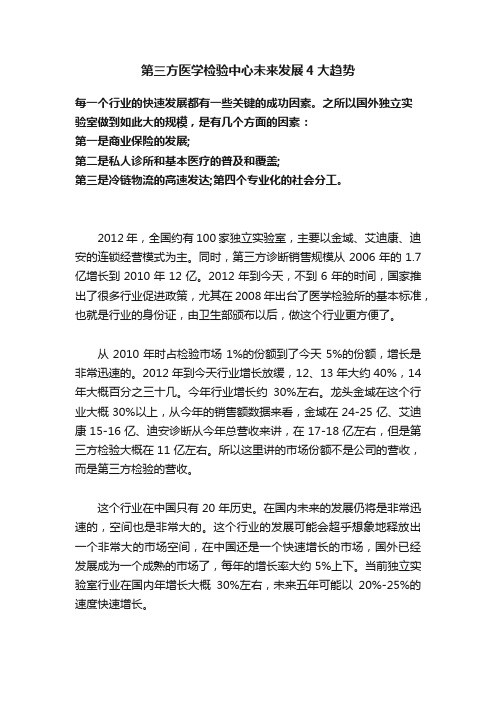 第三方医学检验中心未来发展 4 大趋势

每一个行业的快速发展都有一些关键的成功因素。之所以国外独立实验室做到如此大的规模，是有几个方面的因素：
第一是商业保险的发展;
第二是私人诊所和基本医疗的普及和覆盖;
第三是冷链物流的高速发达;第四个专业化的社会分工。

2012 年，全国约有 100 家独立实验室，主要以金域、艾迪康、迪安的连锁经营模式为主。同时，第三方诊断销售规模从 2006 年的 1.7 亿增长到 2010 年 12 亿。2012 年到今天，不到 6 年的时间，国家推出了很多行业促进政策，尤其在 2008 年出台了医学检验所的基本标准，也就是行业的身份证，由卫生部颁布以后，做这个行业更方便了。

从 2010 年时占检验市场 1%的份额到了今天 5%的份额，增长是非常迅速的。2012 年到今天行业增长放缓，12、13 年大约 40%，14 年大概百分之三十几。今年行业增长约 30%左右。龙头金域在这个行业大概 30%以上，从今年的销售额数据来看，金域在 24-25 亿、艾迪康 15-16 亿、迪安诊断从今年总营收来讲，在 17-18 亿左右，但是第三方检验大概在 11 亿左右。所以这里讲的市场份额不是公司的营收，而是第三方检验的营收。

这个行业在中国只有 20 年历史。在国内未来的发展仍将是非常迅速的，空间也是非常大的。这个行业的发展可能会超乎想象地释放出一个非常大的市场空间，在中国还是一个快速增长的市场，国外已经发展成为一个成熟的市场了，每年的增长率大约 5%上下。当前独立实验室行业在国内年增长大概 30%左右，未来五年可能以 20%-25%的速度快速增长。